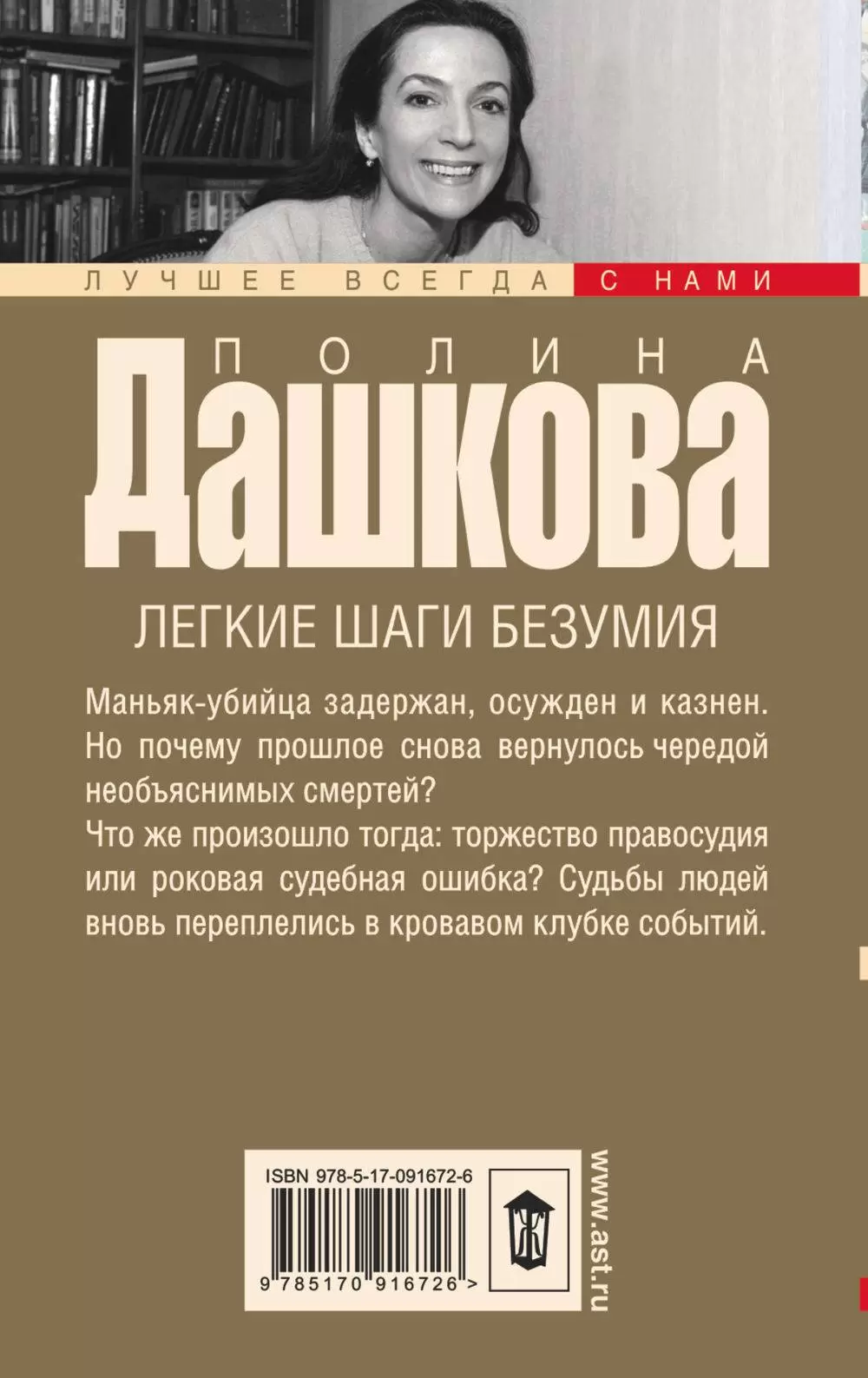 ЛУЧШЕЕ ВСЕГДА С НАМИ

ПОЛИНА
Дашкова

ЛЕГКИЕ ШАГИ БЕЗУМИЯ

Маньяк-убийца задержан, осужден и казнен. Но почему прошлое снова вернулось чередой необъяснимых смертей?
Что же произошло тогда: торжество правосудия или роковая судебная ошибка? Судьбы людей вновь переплелись в кровавом клубке событий.

ISBN 978-5-17-091672-6

9 785170 916726 >

Ж

www.ast.ru